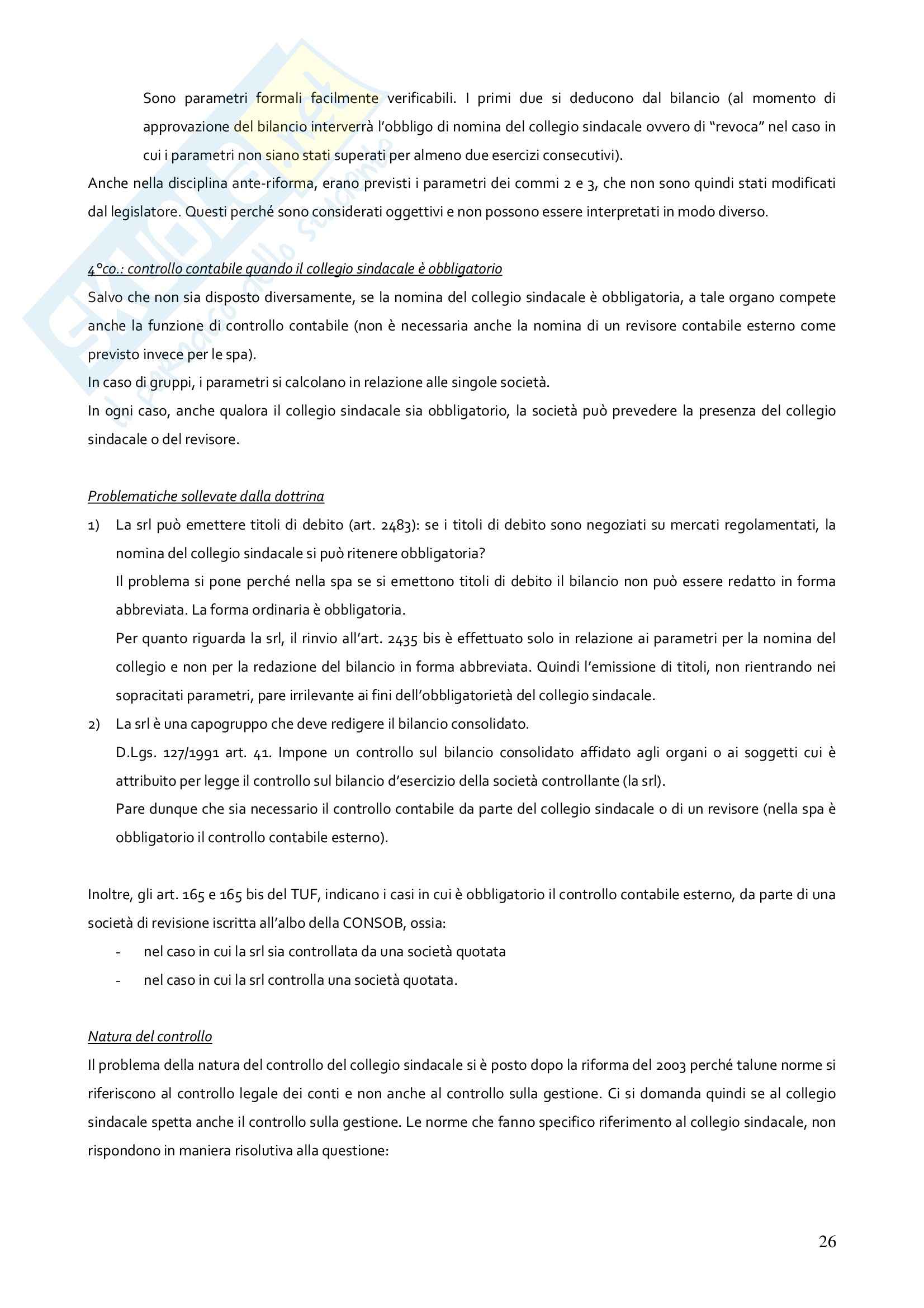 Sono parametri formali facilmente verificabili. I primi due si deducono dal bilancio (al momento di approvazione del bilancio interverrà l'obbligo di nomina del collegio sindacale ovvero di "revoca" nel caso in cui i parametri non siano stati superati per almeno due esercizi consecutivi).

Anche nella disciplina ante-riforma, erano previsti i parametri dei commi 2 e 3, che non sono quindi stati modificati dal legislatore. Questi perché sono considerati oggettivi e non possono essere interpretati in modo diverso.

4°co.: controllo contabile quando il collegio sindacale è obbligatorio

Salvo che non sia disposto diversamente, se la nomina del collegio sindacale è obbligatoria, a tale organo compete anche la funzione di controllo contabile (non è necessaria anche la nomina di un revisore contabile esterno come previsto invece per le spa).

In caso di gruppi, i parametri si calcolano in relazione alle singole società.

In ogni caso, anche qualora il collegio sindacale sia obbligatorio, la società può prevedere la presenza del collegio sindacale o del revisore.

Problematiche sollevate dalla dottrina

1) La srl può emettere titoli di debito (art. 2483): se i titoli di debito sono negoziati su mercati regolamentati, la nomina del collegio sindacale si può ritenere obbligatoria?

Il problema si pone perché nella spa se si emettono titoli di debito il bilancio non può essere redatto in forma abbreviata. La forma ordinaria è obbligatoria.

Per quanto riguarda la srl, il rinvio all'art. 2435 bis è effettuato solo in relazione ai parametri per la nomina del collegio e non per la redazione del bilancio in forma abbreviata. Quindi l'emissione di titoli, non rientrando nei sopracitati parametri, pare irrilevante ai fini dell'obbligatorietà del collegio sindacale.

2) La srl è una capogruppo che deve redigere il bilancio consolidato.

D.Lgs. 127/1991 art. 41. Impone un controllo sul bilancio consolidato affidato agli organi o ai soggetti cui è attribuito per legge il controllo sul bilancio d'esercizio della società controllante (la srl).

Pare dunque che sia necessario il controllo contabile da parte del collegio sindacale o di un revisore (nella spa è obbligatorio il controllo contabile esterno).

Inoltre, gli art. 165 e 165 bis del TUF, indicano i casi in cui è obbligatorio il controllo contabile esterno, da parte di una società di revisione iscritta all'albo della CONSOB, ossia:

- nel caso in cui la srl sia controllata da una società quotata
- nel caso in cui la srl controlla una società quotata.

Natura del controllo

Il problema della natura del controllo del collegio sindacale si è posto dopo la riforma del 2003 perché talune norme si riferiscono al controllo legale dei conti e non anche al controllo sulla gestione. Ci si domanda quindi se al collegio sindacale spetta anche il controllo sulla gestione. Le norme che fanno specifico riferimento al collegio sindacale, non rispondono in maniera risolutiva alla questione:

26